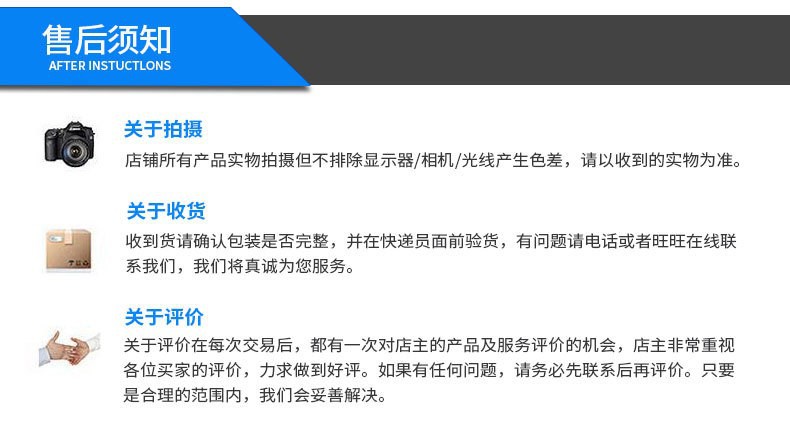 售后须知
AFTER INSTUCTLONS

关于拍摄
店铺所有产品实物拍摄但不排除显示器/相机/光线产生色差，请以收到的实物为准。

关于收货
收到货请确认包装是否完整，并在快递员面前验货，有问题请电话或者旺旺在线联系我们，我们将真诚为您服务。

关于评价
关于评价在每次交易后，都有一次对店主的产品及服务评价的机会，店主非常重视各位买家的评价，力求做到好评。如果有任何问题，请务必先联系后再评价。只要是合理的范围内，我们会妥善解决。